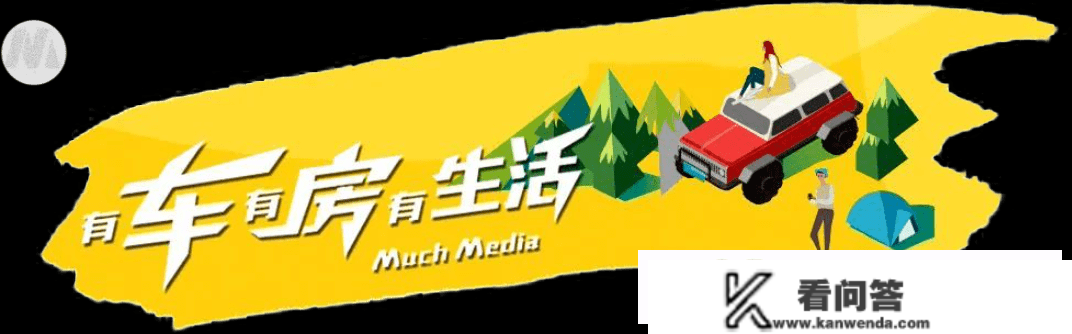 有车有房有生活

Much Media

看问答
www.kanwenda.com